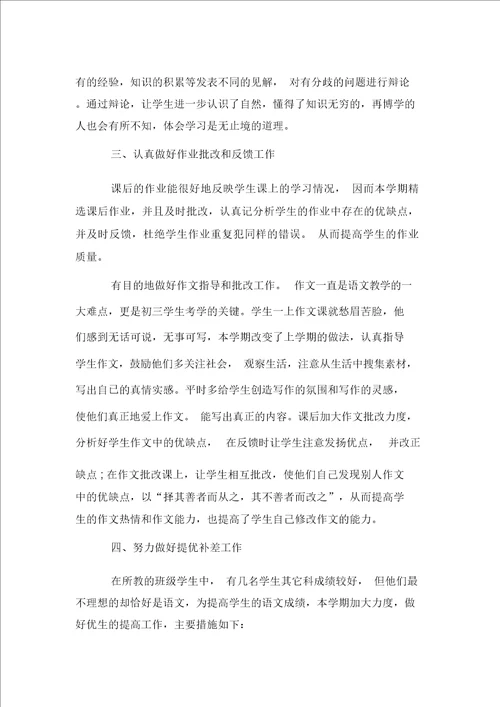 有的经验，知识的积累等发表不同的见解， 对有分歧的问题进行辩论。通过辩论，让学生进一步认识了自然，懂得了知识无穷的，再博学的人也会有所不知，体会学习是无止境的道理。

三、认真做好作业批改和反馈工作

课后的作业能很好地反映学生课上的学习情况， 因而本学期精选课后作业，并且及时批改，认真记分析学生的作业中存在的优缺点，并及时反馈，杜绝学生作业重复犯同样的错误。 从而提高学生的作业质量。

有目的地做好作文指导和批改工作。 作文一直是语文教学的一大难点，更是初三学生考学的关键。学生一上作文课就愁眉苦脸，他们感到无话可说，无事可写，本学期改变了上学期的做法，认真指导学生作文，鼓励他们多关注社会， 观察生活，注意从生活中搜集素材，写出自己的真情实感。平时多给学生创造写作的氛围和写作的灵感，使他们真正地爱上作文。 能写出真正的内容。课后加大作文批改力度，分析好学生作文中的优缺点， 在反馈时让学生注意发扬优点， 并改正缺点；在作文批改课上，让学生相互批改，使他们自己发现别人作文中的优缺点，以“择其善者而从之，其不善者而改之”，从而提高学生的作文热情和作文能力，也提高了学生自己修改作文的能力。

四、努力做好提优补差工作

在所教的班级学生中， 有几名学生其它科成绩较好， 但他们最不理想的却恰好是语文，为提高学生的语文成绩，本学期加大力度，做好优生的提高工作，主要措施如下：